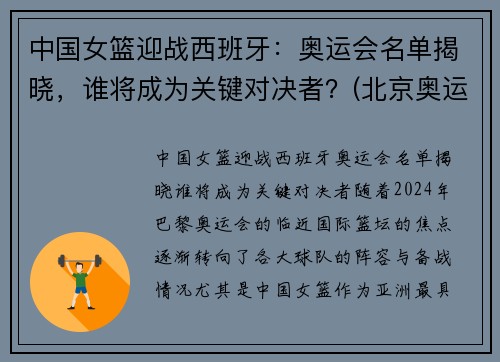 中国女篮迎战西班牙：奥运会名单揭晓，谁将成为关键对决者？(北京奥运

中国女篮迎战西班牙奥运会名单揭晓谁将成为关键对决者随着2024年巴黎奥运会的临近国际篮坛的焦点逐渐转向了各大球队的阵容与备战情况尤其是中国女篮作为亚洲最具